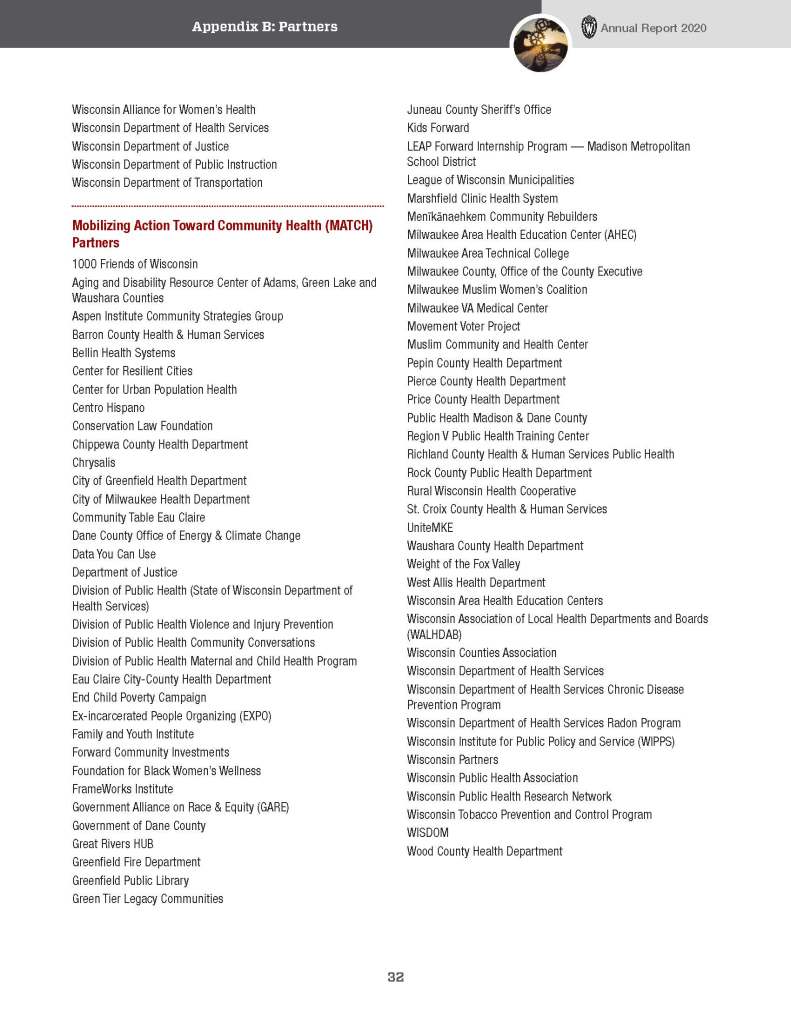 Appendix B: Partners

Annual Report 2020

Wisconsin Alliance for Women's Health
Wisconsin Department of Health Services
Wisconsin Department of Justice
Wisconsin Department of Public Instruction
Wisconsin Department of Transportation

Mobilizing Action Toward Community Health (MATCH) Partners

1000 Friends of Wisconsin
Aging and Disability Resource Center of Adams, Green Lake and Waushara Counties
Aspen Institute Community Strategies Group
Barron County Health & Human Services
Bellin Health Systems
Center for Resilient Cities
Center for Urban Population Health
Centro Hispano
Conservation Law Foundation
Chippewa County Health Department
Chrysalis
City of Greenfield Health Department
City of Milwaukee Health Department
Community Table Eau Claire
Dane County Office of Energy & Climate Change
Data You Can Use
Department of Justice
Division of Public Health (State of Wisconsin Department of Health Services)
Division of Public Health Violence and Injury Prevention
Division of Public Health Community Conversations
Division of Public Health Maternal and Child Health Program
Eau Claire City-County Health Department
End Child Poverty Campaign
Ex-incarcerated People Organizing (EXPO)
Family and Youth Institute
Forward Community Investments
Foundation for Black Women's Wellness
FrameWorks Institute
Government Alliance on Race & Equity (GARE)
Government of Dane County
Great Rivers HUB
Greenfield Fire Department
Greenfield Public Library
Green Tier Legacy Communities

Juneau County Sheriff's Office
Kids Forward
LEAP Forward Internship Program — Madison Metropolitan School District
League of Wisconsin Municipalities
Marshfield Clinic Health System
Menīkānaehkem Community Rebuilders
Milwaukee Area Health Education Center (AHEC)
Milwaukee Area Technical College
Milwaukee County, Office of the County Executive
Milwaukee Muslim Women's Coalition
Milwaukee VA Medical Center
Movement Voter Project
Muslim Community and Health Center
Pepin County Health Department
Pierce County Health Department
Price County Health Department
Public Health Madison & Dane County
Region V Public Health Training Center
Richland County Health & Human Services Public Health
Rock County Public Health Department
Rural Wisconsin Health Cooperative
St. Croix County Health & Human Services
UniteMKE
Waushara County Health Department
Weight of the Fox Valley
West Allis Health Department
Wisconsin Area Health Education Centers
Wisconsin Association of Local Health Departments and Boards (WALHDAB)
Wisconsin Counties Association
Wisconsin Department of Health Services
Wisconsin Department of Health Services Chronic Disease Prevention Program
Wisconsin Department of Health Services Radon Program
Wisconsin Institute for Public Policy and Service (WIPPS)
Wisconsin Partners
Wisconsin Public Health Association
Wisconsin Public Health Research Network
Wisconsin Tobacco Prevention and Control Program
WISDOM
Wood County Health Department

32